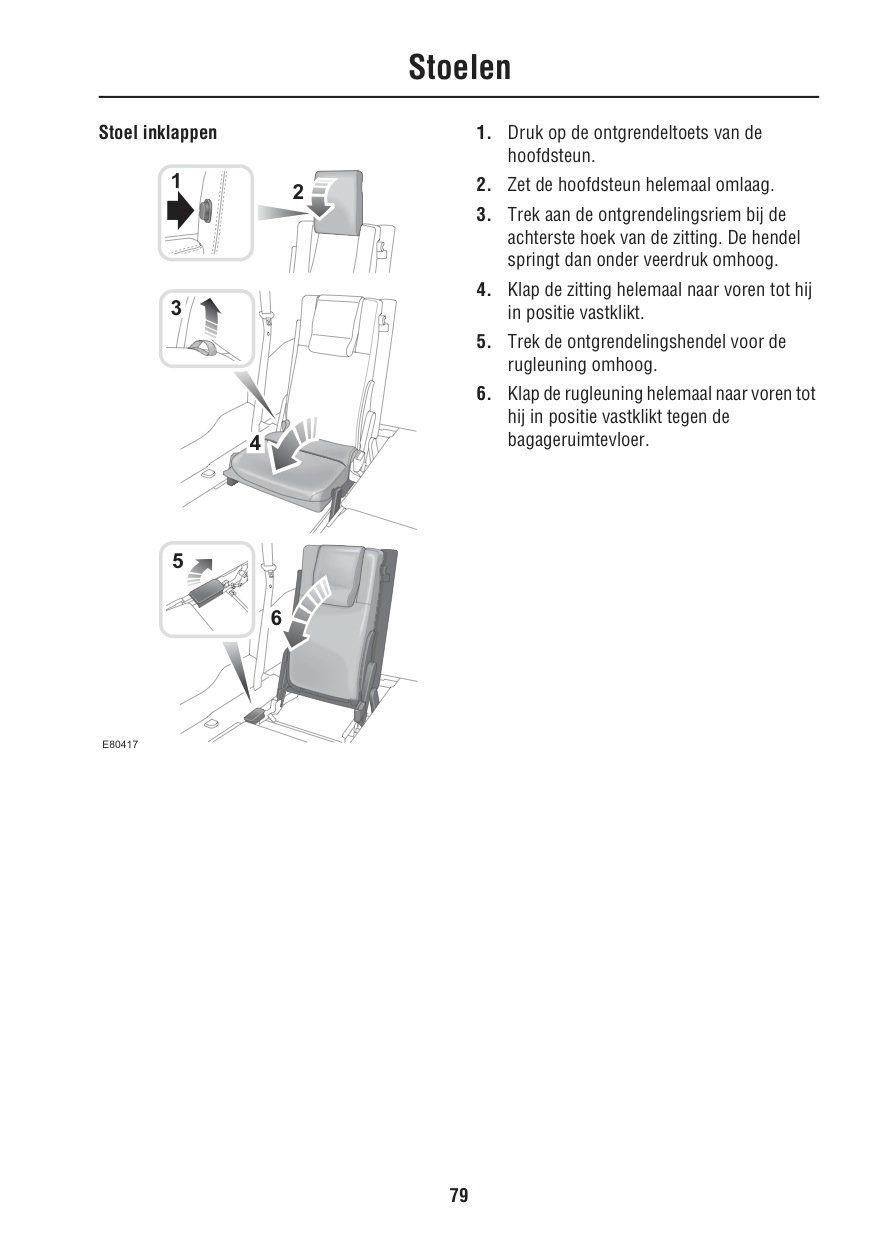 Stoelen

Stoel inklappen

1
2
3
4
5
6
E80417

1. Druk op de ontgrendeltoets van de hoofdsteun.

2. Zet de hoofdsteun helemaal omlaag.

3. Trek aan de ontgrendelingsriem bij de achterste hoek van de zitting. De hendel springt dan onder veerdruk omhoog.

4. Klap de zitting helemaal naar voren tot hij in positie vastklikt.

5. Trek de ontgrendelingshendel voor de rugleuning omhoog.

6. Klap de rugleuning helemaal naar voren tot hij in positie vastklikt tegen de bagageruimtevloer.

79